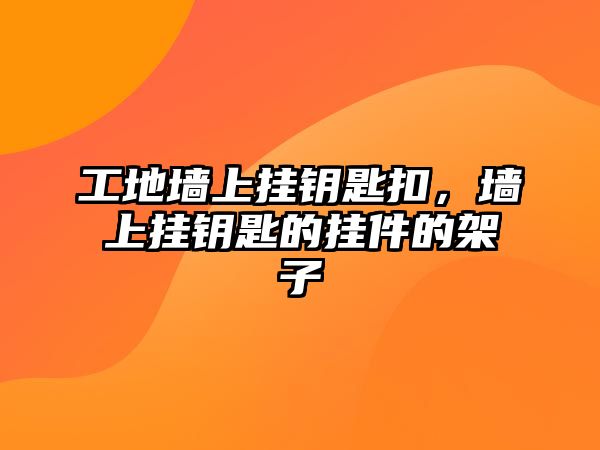 工地墙上挂钥匙扣，墙上挂钥匙的挂件的架子